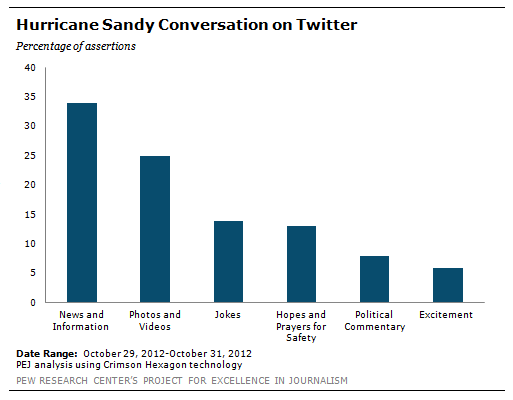 Hurricane Sandy Conversation on Twitter

Percentage of assertions

40
35
30
25
20
15
10
5
0

News and Information
Photos and Videos
Jokes
Hopes and Prayers for Safety
Political Commentary
Excitement

Date Range: October 29, 2012-October 31, 2012
PEJ analysis using Crimson Hexagon technology

PEW RESEARCH CENTER'S PROJECT FOR EXCELLENCE IN JOURNALISM